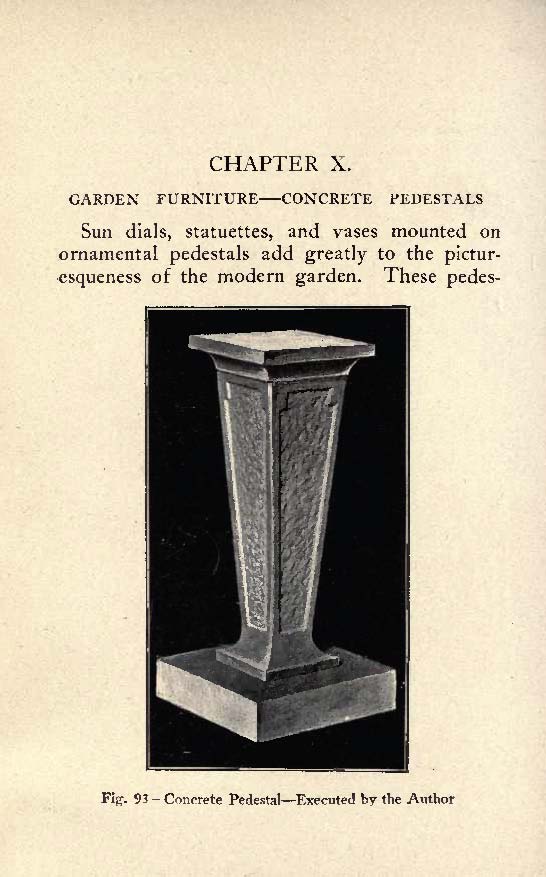 CHAPTER X.

GARDEN FURNITURE—CONCRETE PEDESTALS

Sun dials, statuettes, and vases mounted on ornamental pedestals add greatly to the picturesqueness of the modern garden. These pedes-

Fig. 93 – Concrete Pedestal—Executed by the Author